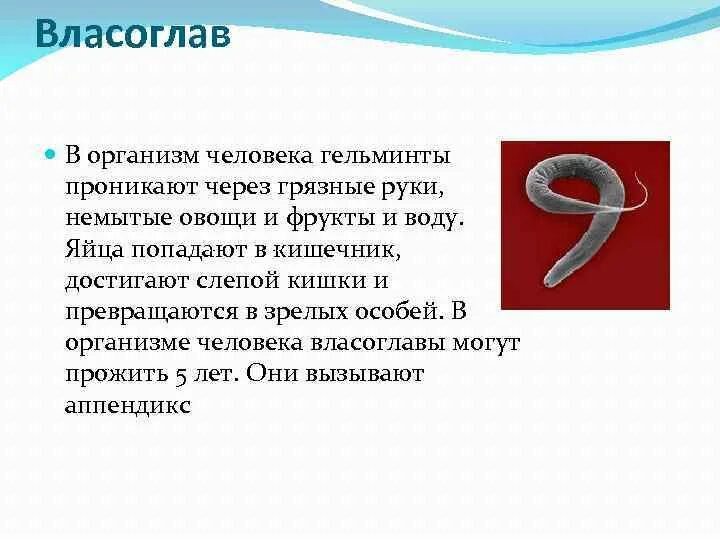 Власоглав

В организм человека гельминты проникают через грязные руки, немытые овощи и фрукты и воду. Яйца попадают в кишечник, достигают слепой кишки и превращаются в зрелых особей. В организме человека власоглавы могут прожить 5 лет. Они вызывают аппендикс